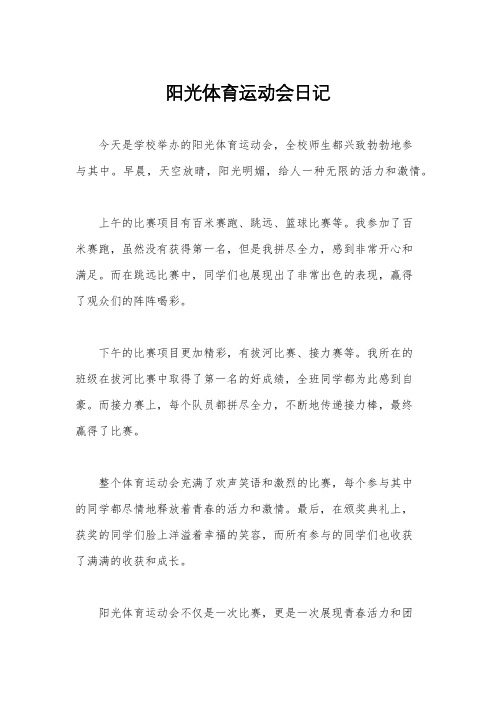 阳光体育运动会日记

今天是学校举办的阳光体育运动会，全校师生都兴致勃勃地参与其中。早晨，天空放晴，阳光明媚，给人一种无限的活力和激情。

上午的比赛项目有百米赛跑、跳远、篮球比赛等。我参加了百米赛跑，虽然没有获得第一名，但是我拼尽全力，感到非常开心和满足。而在跳远比赛中，同学们也展现出了非常出色的表现，赢得了观众们的阵阵喝彩。

下午的比赛项目更加精彩，有拔河比赛、接力赛等。我所在的班级在拔河比赛中取得了第一名的好成绩，全班同学都为此感到自豪。而接力赛上，每个队员都拼尽全力，不断地传递接力棒，最终赢得了比赛。

整个体育运动会充满了欢声笑语和激烈的比赛，每个参与其中的同学都尽情地释放着青春的活力和激情。最后，在颁奖典礼上，获奖的同学们脸上洋溢着幸福的笑容，而所有参与的同学们也收获了满满的收获和成长。

阳光体育运动会不仅是一次比赛，更是一次展现青春活力和团